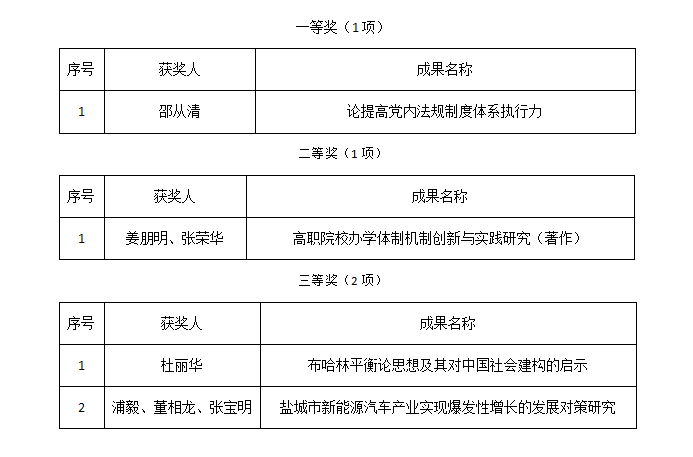 一等奖（1项）

| 序号 | 获奖人 | 成果名称 |
|---|---|---|
| 1 | 邵从清 | 论提高党内法规制度体系执行力 |

二等奖（1项）

| 序号 | 获奖人 | 成果名称 |
|---|---|---|
| 1 | 姜朋明、张荣华 | 高职院校办学体制机制创新与实践研究（著作） |

三等奖（2项）

| 序号 | 获奖人 | 成果名称 |
|---|---|---|
| 1 | 杜丽华 | 布哈林平衡论思想及其对中国社会建构的启示 |
| 2 | 浦毅、董相龙、张宝明 | 盐城市新能源汽车产业实现爆发性增长的发展对策研究 |